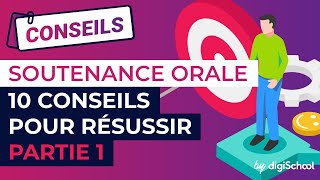 CONSEILS

SOUTENANCE ORALE

10 CONSEILS POUR RÉSUSSIR

PARTIE 1

by digiSchool